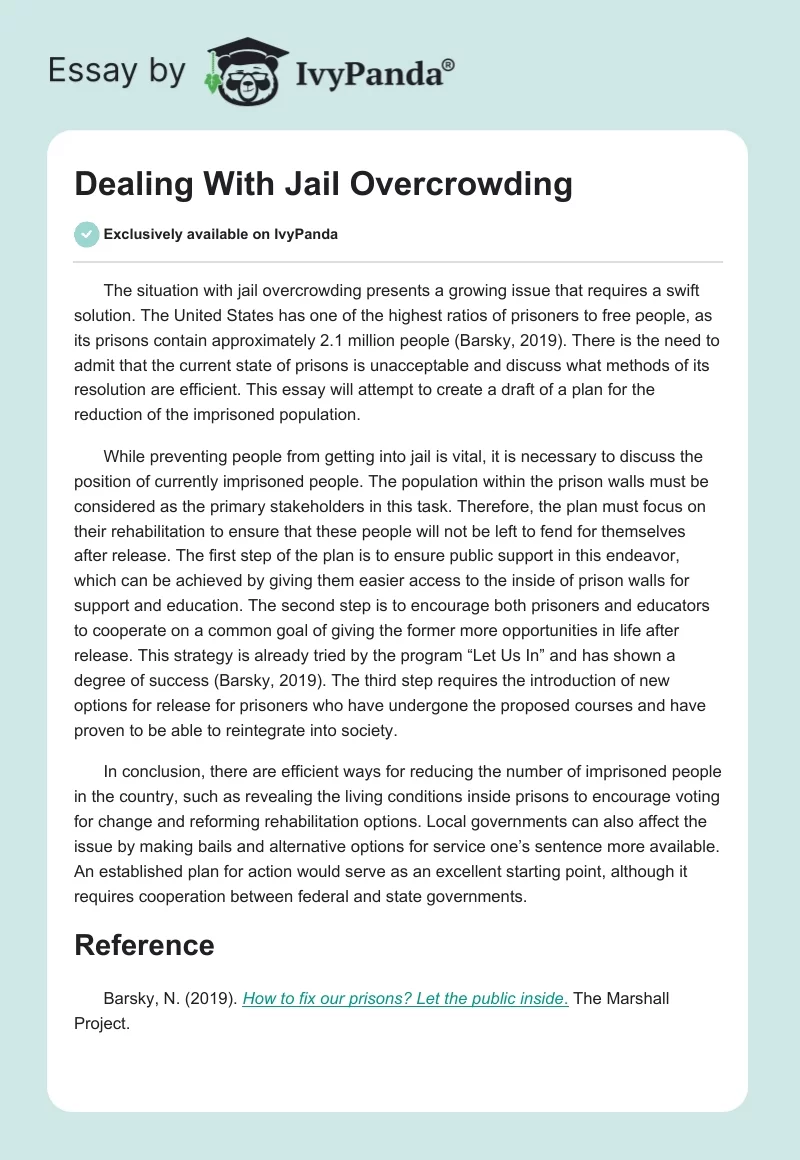 Essay by IvyPanda®

Dealing With Jail Overcrowding

Exclusively available on IvyPanda

The situation with jail overcrowding presents a growing issue that requires a swift solution. The United States has one of the highest ratios of prisoners to free people, as its prisons contain approximately 2.1 million people (Barsky, 2019). There is the need to admit that the current state of prisons is unacceptable and discuss what methods of its resolution are efficient. This essay will attempt to create a draft of a plan for the reduction of the imprisoned population.

While preventing people from getting into jail is vital, it is necessary to discuss the position of currently imprisoned people. The population within the prison walls must be considered as the primary stakeholders in this task. Therefore, the plan must focus on their rehabilitation to ensure that these people will not be left to fend for themselves after release. The first step of the plan is to ensure public support in this endeavor, which can be achieved by giving them easier access to the inside of prison walls for support and education. The second step is to encourage both prisoners and educators to cooperate on a common goal of giving the former more opportunities in life after release. This strategy is already tried by the program “Let Us In” and has shown a degree of success (Barsky, 2019). The third step requires the introduction of new options for release for prisoners who have undergone the proposed courses and have proven to be able to reintegrate into society.

In conclusion, there are efficient ways for reducing the number of imprisoned people in the country, such as revealing the living conditions inside prisons to encourage voting for change and reforming rehabilitation options. Local governments can also affect the issue by making bails and alternative options for service one’s sentence more available. An established plan for action would serve as an excellent starting point, although it requires cooperation between federal and state governments.

Reference

Barsky, N. (2019). How to fix our prisons? Let the public inside. The Marshall Project.